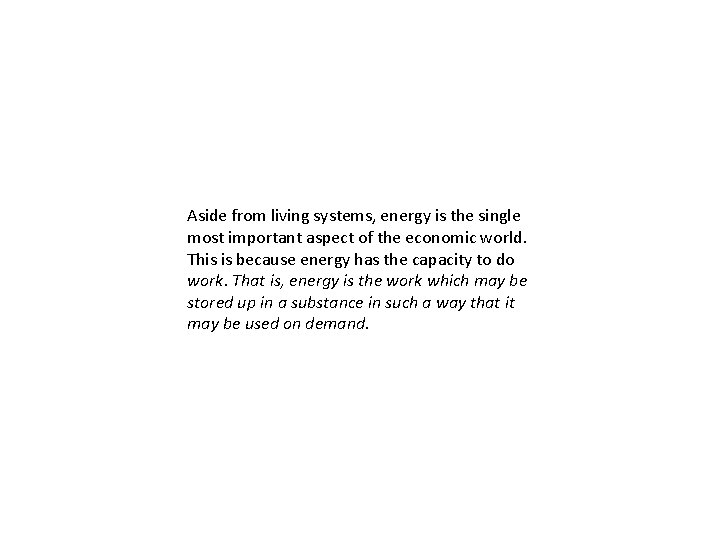 Aside from living systems, energy is the single most important aspect of the economic world. This is because energy has the capacity to do work. That is, energy is the work which may be stored up in a substance in such a way that it may be used on demand.